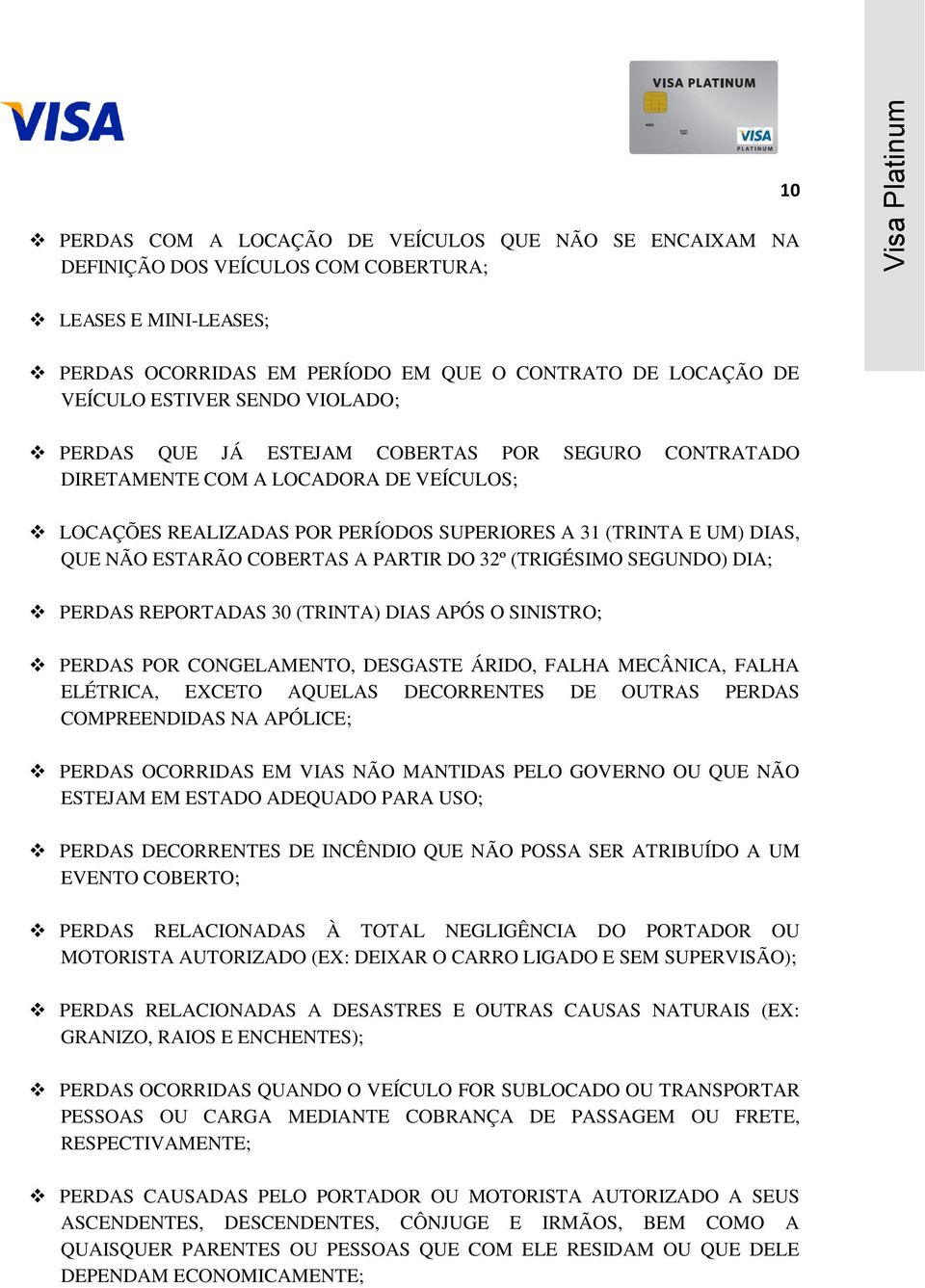 VISA

VISA PLATINUM

VISA PLATINUM

10

Visa Platinum

❖ PERDAS COM A LOCAÇÃO DE VEÍCULOS QUE NÃO SE ENCAIXAM NA DEFINIÇÃO DOS VEÍCULOS COM COBERTURA;

❖ LEASES E MINI-LEASES;

❖ PERDAS OCORRIDAS EM PERÍODO EM QUE O CONTRATO DE LOCAÇÃO DE VEÍCULO ESTIVER SENDO VIOLADO;

❖ PERDAS QUE JÁ ESTEJAM COBERTAS POR SEGURO CONTRATADO DIRETAMENTE COM A LOCADORA DE VEÍCULOS;

❖ LOCAÇÕES REALIZADAS POR PERÍODOS SUPERIORES A 31 (TRINTA E UM) DIAS, QUE NÃO ESTARÃO COBERTAS A PARTIR DO 32º (TRIGÉSIMO SEGUNDO) DIA;

❖ PERDAS REPORTADAS 30 (TRINTA) DIAS APÓS O SINISTRO;

❖ PERDAS POR CONGELAMENTO, DESGASTE ÁRIDO, FALHA MECÂNICA, FALHA ELÉTRICA, EXCETO AQUELAS DECORRENTES DE OUTRAS PERDAS COMPREENDIDAS NA APÓLICE;

❖ PERDAS OCORRIDAS EM VIAS NÃO MANTIDAS PELO GOVERNO OU QUE NÃO ESTEJAM EM ESTADO ADEQUADO PARA USO;

❖ PERDAS DECORRENTES DE INCÊNDIO QUE NÃO POSSA SER ATRIBUÍDO A UM EVENTO COBERTO;

❖ PERDAS RELACIONADAS À TOTAL NEGLIGÊNCIA DO PORTADOR OU MOTORISTA AUTORIZADO (EX: DEIXAR O CARRO LIGADO E SEM SUPERVISÃO);

❖ PERDAS RELACIONADAS A DESASTRES E OUTRAS CAUSAS NATURAIS (EX: GRANIZO, RAIOS E ENCHENTES);

❖ PERDAS OCORRIDAS QUANDO O VEÍCULO FOR SUBLOCADO OU TRANSPORTAR PESSOAS OU CARGA MEDIANTE COBRANÇA DE PASSAGEM OU FRETE, RESPECTIVAMENTE;

❖ PERDAS CAUSADAS PELO PORTADOR OU MOTORISTA AUTORIZADO A SEUS ASCENDENTES, DESCENDENTES, CÔNJUGE E IRMÃOS, BEM COMO A QUAISQUER PARENTES OU PESSOAS QUE COM ELE RESIDAM OU QUE DELE DEPENDAM ECONOMICAMENTE;